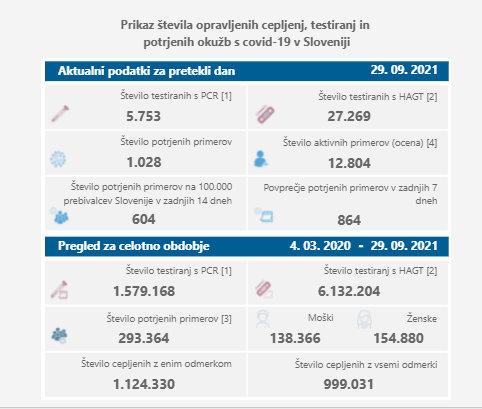 Prikaz števila opravljenih cepljenj, testiranj in potrjenih okužb s covid-19 v Sloveniji

Aktualni podatki za pretekli dan 29. 09. 2021

Število testiranih s PCR [1]
5.753

Število testiranih s HAGT [2]
27.269

Število potrjenih primerov
1.028

Število aktivnih primerov (ocena) [4]
12.804

Število potrjenih primerov na 100.000 prebivalcev Slovenije v zadnjih 14 dneh
604

Povprečje potrjenih primerov v zadnjih 7 dneh
864

Pregled za celotno obdobje 4. 03. 2020 - 29. 09. 2021

Število testiranj s PCR [1]
1.579.168

Število testiranj s HAGT [2]
6.132.204

Število potrjenih primerov [3]
293.364

Moški
138.366

Ženske
154.880

Število cepljenih z enim odmerkom
1.124.330

Število cepljenih z vsemi odmerki
999.031